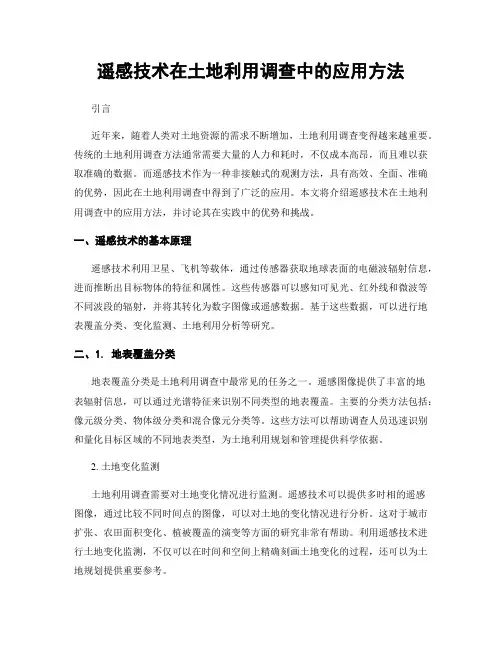 遥感技术在土地利用调查中的应用方法

引言

近年来，随着人类对土地资源的需求不断增加，土地利用调查变得越来越重要。传统的土地利用调查方法通常需要大量的人力和耗时，不仅成本高昂，而且难以获取准确的数据。而遥感技术作为一种非接触式的观测方法，具有高效、全面、准确的优势，因此在土地利用调查中得到了广泛的应用。本文将介绍遥感技术在土地利用调查中的应用方法，并讨论其在实践中的优势和挑战。

一、遥感技术的基本原理

遥感技术利用卫星、飞机等载体，通过传感器获取地球表面的电磁波辐射信息，进而推断出目标物体的特征和属性。这些传感器可以感知可见光、红外线和微波等不同波段的辐射，并将其转化为数字图像或遥感数据。基于这些数据，可以进行地表覆盖分类、变化监测、土地利用分析等研究。

二、1. 地表覆盖分类

地表覆盖分类是土地利用调查中最常见的任务之一。遥感图像提供了丰富的地表辐射信息，可以通过光谱特征来识别不同类型的地表覆盖。主要的分类方法包括：像元级分类、物体级分类和混合像元分类等。这些方法可以帮助调查人员迅速识别和量化目标区域的不同地表类型，为土地利用规划和管理提供科学依据。

2. 土地变化监测

土地利用调查需要对土地变化情况进行监测。遥感技术可以提供多时相的遥感图像，通过比较不同时间点的图像，可以对土地的变化情况进行分析。这对于城市扩张、农田面积变化、植被覆盖的演变等方面的研究非常有帮助。利用遥感技术进行土地变化监测，不仅可以在时间和空间上精确刻画土地变化的过程，还可以为土地规划提供重要参考。